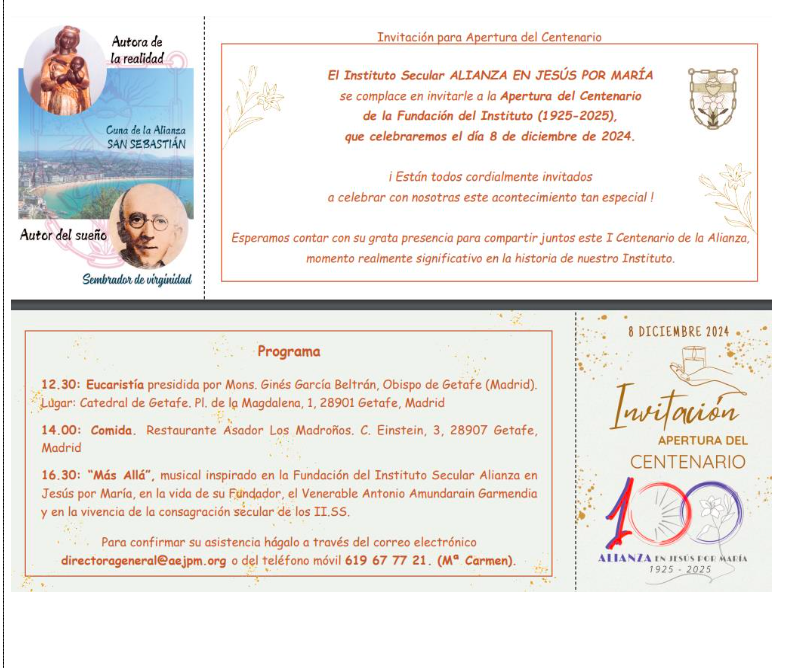 Autora de la realidad

Cuna de la Alianza
SAN SEBASTIÁN

Autor del sueño

Sembrador de virginidad

Invitación para Apertura del Centenario

El Instituto Secular ALIANZA EN JESÚS POR MARÍA
se complace en invitarle a la Apertura del Centenario
de la Fundación del Instituto (1925-2025),
que celebraremos el día 8 de diciembre de 2024.

¡ Están todos cordialmente invitados
a celebrar con nosotras este acontecimiento tan especial !

Esperamos contar con su grata presencia para compartir juntos este I Centenario de la Alianza, momento realmente significativo en la historia de nuestro Instituto.

Programa

12.30: Eucaristía presidida por Mons. Ginés García Beltrán, Obispo de Getafe (Madrid). Lugar: Catedral de Getafe. Pl. de la Magdalena, 1, 28901 Getafe, Madrid

14.00: Comida. Restaurante Asador Los Madroños. C. Einstein, 3, 28907 Getafe, Madrid

16.30: "Más Allá", musical inspirado en la Fundación del Instituto Secular Alianza en Jesús por María, en la vida de su Fundador, el Venerable Antonio Amundarain Garmendia y en la vivencia de la consagración secular de los II.SS.

Para confirmar su asistencia hágalo a través del correo electrónico
directorageneral@aejpm.org o del teléfono móvil 619 67 77 21. (Mª Carmen).

8 DICIEMBRE 2024

Invitación
APERTURA DEL
CENTENARIO

100

ALIANZA EN JESÚS POR MARÍA
1925 - 2025